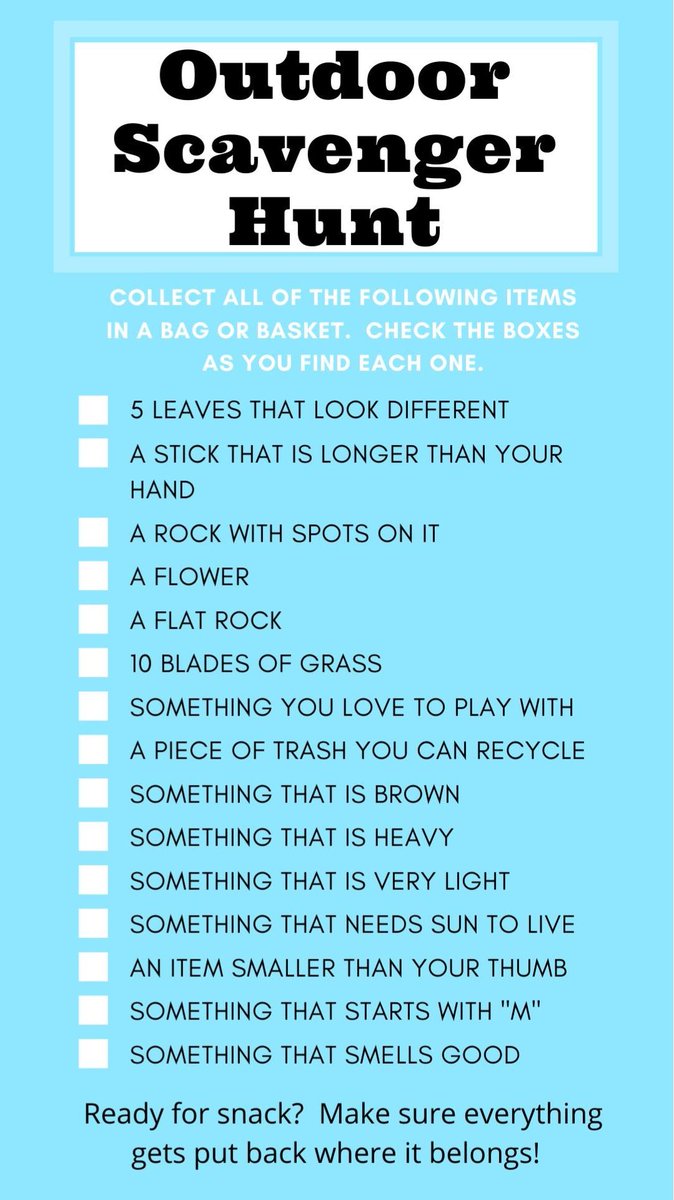 Outdoor Scavenger Hunt

COLLECT ALL OF THE FOLLOWING ITEMS IN A BAG OR BASKET. CHECK THE BOXES AS YOU FIND EACH ONE.

☐ 5 LEAVES THAT LOOK DIFFERENT
☐ A STICK THAT IS LONGER THAN YOUR HAND
☐ A ROCK WITH SPOTS ON IT
☐ A FLOWER
☐ A FLAT ROCK
☐ 10 BLADES OF GRASS
☐ SOMETHING YOU LOVE TO PLAY WITH
☐ A PIECE OF TRASH YOU CAN RECYCLE
☐ SOMETHING THAT IS BROWN
☐ SOMETHING THAT IS HEAVY
☐ SOMETHING THAT IS VERY LIGHT
☐ SOMETHING THAT NEEDS SUN TO LIVE
☐ AN ITEM SMALLER THAN YOUR THUMB
☐ SOMETHING THAT STARTS WITH "M"
☐ SOMETHING THAT SMELLS GOOD

Ready for snack? Make sure everything gets put back where it belongs!